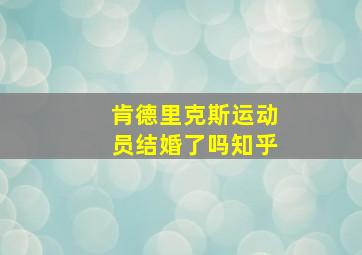 肯德里克斯运动员结婚了吗知乎